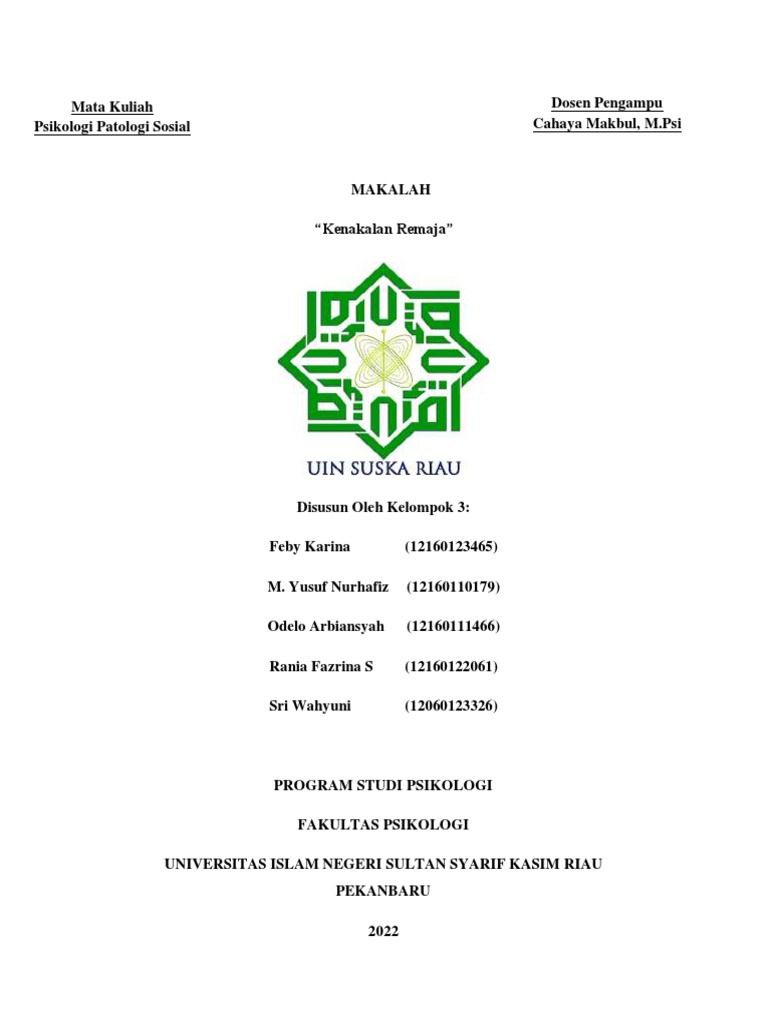 Mata Kuliah
Psikologi Patologi Sosial

Dosen Pengampu
Cahaya Makbul, M.Psi

MAKALAH

“Kenakalan Remaja”

UIN SUSKA RIAU

Disusun Oleh Kelompok 3:

Feby Karina (12160123465)

M. Yusuf Nurhafiz (12160110179)

Odelo Arbiansyah (12160111466)

Rania Fazrina S (12160122061)

Sri Wahyuni (12060123326)

PROGRAM STUDI PSIKOLOGI

FAKULTAS PSIKOLOGI

UNIVERSITAS ISLAM NEGERI SULTAN SYARIF KASIM RIAU

PEKANBARU

2022